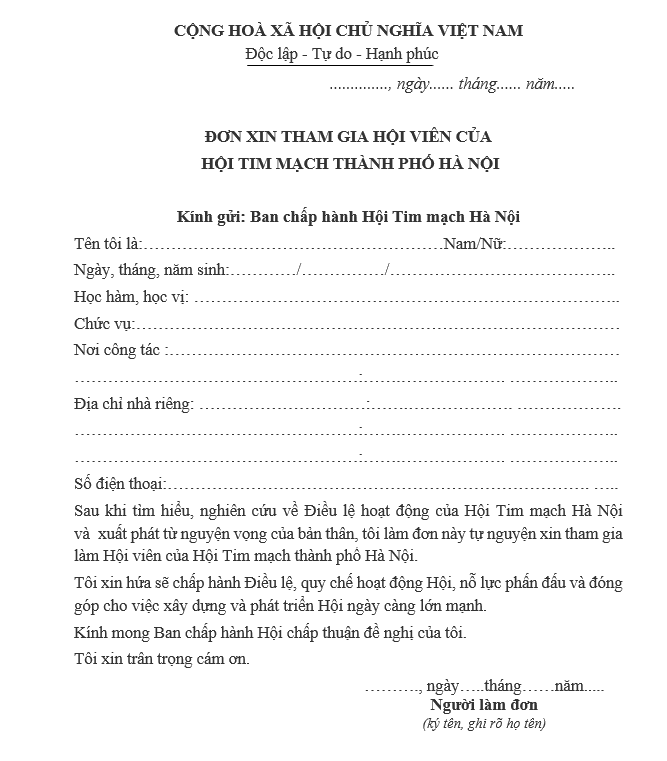 CỘNG HOÀ XÃ HỘI CHỦ NGHĨA VIỆT NAM
Độc lập - Tự do - Hạnh phúc

____, ngày____ tháng____ năm____

ĐƠN XIN THAM GIA HỘI VIÊN CỦA
HỘI TIM MẠCH THÀNH PHỐ HÀ NỘI

Kính gửi: Ban chấp hành Hội Tim mạch Hà Nội

Tên tôi là:____Nam/Nữ:____

Ngày, tháng, năm sinh:____/____/____

Học hàm, học vị: ____

Chức vụ:____

Nơi công tác :____

____

Địa chỉ nhà riêng: ____

____

____

Số điện thoại:____

Sau khi tìm hiểu, nghiên cứu về Điều lệ hoạt động của Hội Tim mạch Hà Nội và xuất phát từ nguyện vọng của bản thân, tôi làm đơn này tự nguyện xin tham gia làm Hội viên của Hội Tim mạch thành phố Hà Nội.

Tôi xin hứa sẽ chấp hành Điều lệ, quy chế hoạt động Hội, nỗ lực phấn đấu và đóng góp cho việc xây dựng và phát triển Hội ngày càng lớn mạnh.

Kính mong Ban chấp hành Hội chấp thuận đề nghị của tôi.

Tôi xin trân trọng cám ơn.

____, ngày____tháng____năm____
Người làm đơn
(ký tên, ghi rõ họ tên)